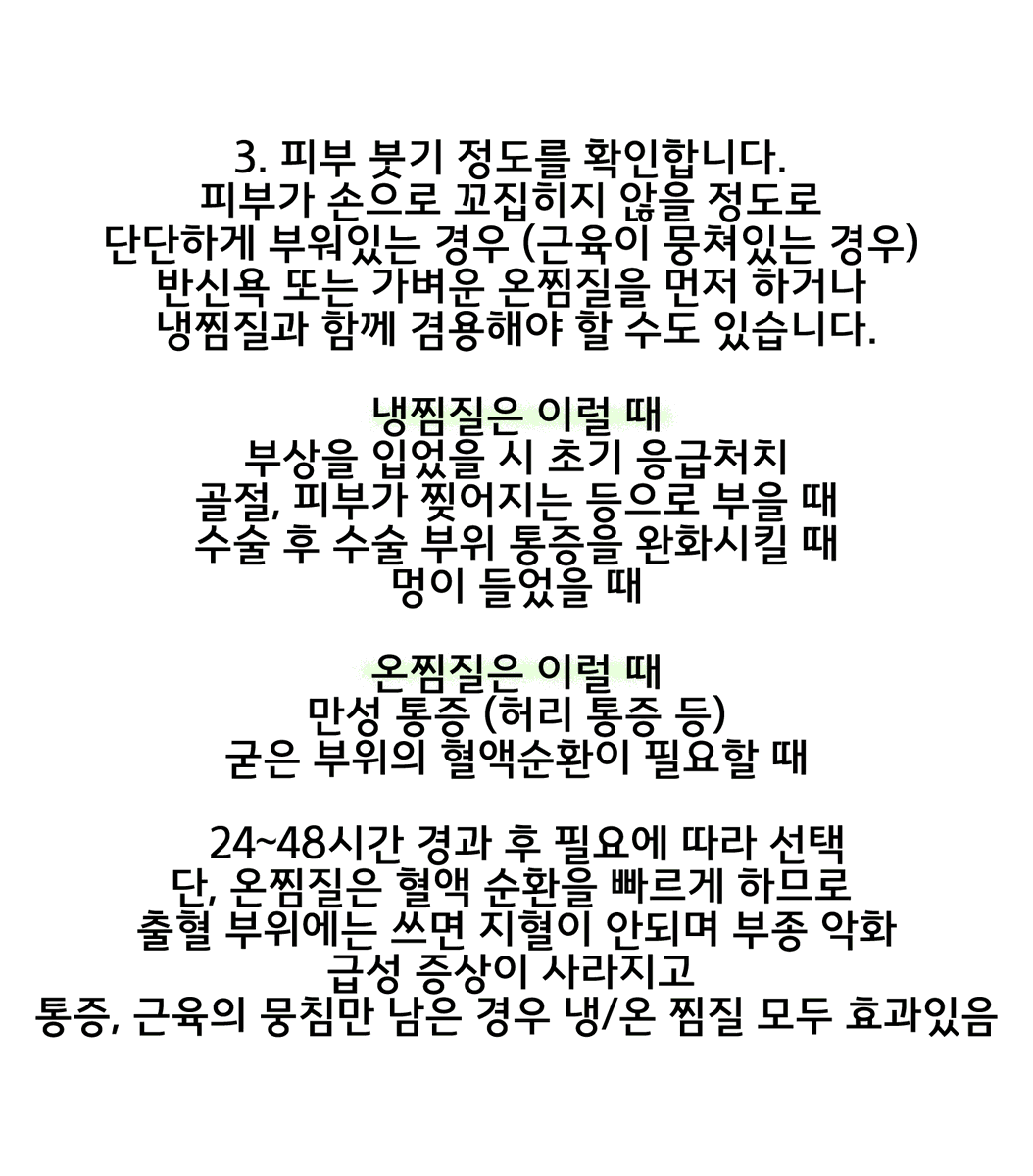 3. 피부 붓기 정도를 확인합니다.
피부가 손으로 꼬집히지 않을 정도로
단단하게 부워있는 경우 (근육이 뭉쳐있는 경우)
반신욕 또는 가벼운 온찜질을 먼저 하거나
냉찜질과 함께 겸용해야 할 수도 있습니다.

냉찜질은 이럴 때
부상을 입었을 시 초기 응급처치
골절, 피부가 찢어지는 등으로 부을 때
수술 후 수술 부위 통증을 완화시킬 때
멍이 들었을 때

온찜질은 이럴 때
만성 통증 (허리 통증 등)
굳은 부위의 혈액순환이 필요할 때

24~48시간 경과 후 필요에 따라 선택
단, 온찜질은 혈액 순환을 빠르게 하므로
출혈 부위에는 쓰면 지혈이 안되며 부종 악화
급성 증상이 사라지고
통증, 근육의 뭉침만 남은 경우 냉/온 찜질 모두 효과있음